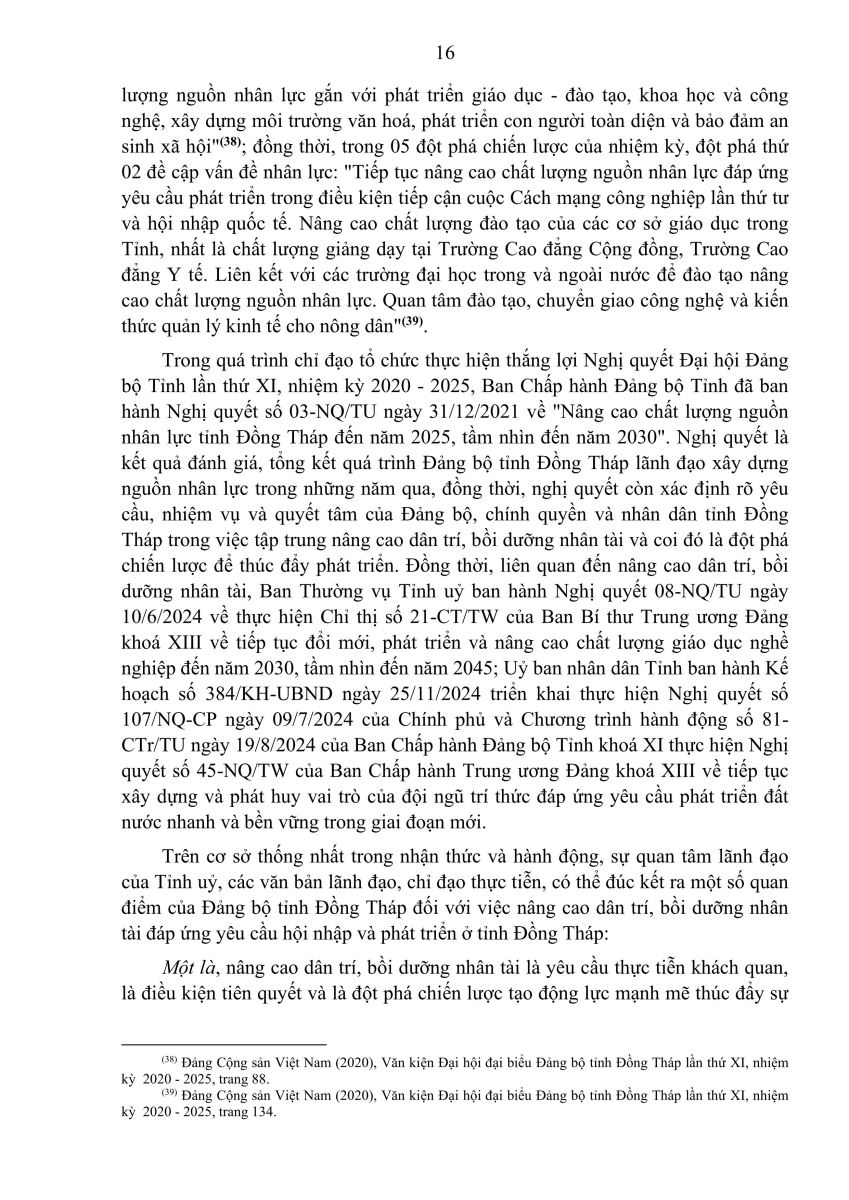 16

lượng nguồn nhân lực gắn với phát triển giáo dục - đào tạo, khoa học và công nghệ, xây dựng môi trường văn hoá, phát triển con người toàn diện và bảo đảm an sinh xã hội"$^{(38)}$; đồng thời, trong 05 đột phá chiến lược của nhiệm kỳ, đột phá thứ 02 đề cập vấn đề nhân lực: "Tiếp tục nâng cao chất lượng nguồn nhân lực đáp ứng yêu cầu phát triển trong điều kiện tiếp cận cuộc Cách mạng công nghiệp lần thứ tư và hội nhập quốc tế. Nâng cao chất lượng đào tạo của các cơ sở giáo dục trong Tỉnh, nhất là chất lượng giảng dạy tại Trường Cao đẳng Cộng đồng, Trường Cao đẳng Y tế. Liên kết với các trường đại học trong và ngoài nước để đào tạo nâng cao chất lượng nguồn nhân lực. Quan tâm đào tạo, chuyển giao công nghệ và kiến thức quản lý kinh tế cho nông dân"$^{(39)}$.

Trong quá trình chỉ đạo tổ chức thực hiện thắng lợi Nghị quyết Đại hội Đảng bộ Tỉnh lần thứ XI, nhiệm kỳ 2020 - 2025, Ban Chấp hành Đảng bộ Tỉnh đã ban hành Nghị quyết số 03-NQ/TU ngày 31/12/2021 về "Nâng cao chất lượng nguồn nhân lực tỉnh Đồng Tháp đến năm 2025, tầm nhìn đến năm 2030". Nghị quyết là kết quả đánh giá, tổng kết quá trình Đảng bộ tỉnh Đồng Tháp lãnh đạo xây dựng nguồn nhân lực trong những năm qua, đồng thời, nghị quyết còn xác định rõ yêu cầu, nhiệm vụ và quyết tâm của Đảng bộ, chính quyền và nhân dân tỉnh Đồng Tháp trong việc tập trung nâng cao dân trí, bồi dưỡng nhân tài và coi đó là đột phá chiến lược để thúc đẩy phát triển. Đồng thời, liên quan đến nâng cao dân trí, bồi dưỡng nhân tài, Ban Thường vụ Tỉnh uỷ ban hành Nghị quyết 08-NQ/TU ngày 10/6/2024 về thực hiện Chỉ thị số 21-CT/TW của Ban Bí thư Trung ương Đảng khoá XIII về tiếp tục đổi mới, phát triển và nâng cao chất lượng giáo dục nghề nghiệp đến năm 2030, tầm nhìn đến năm 2045; Uỷ ban nhân dân Tỉnh ban hành Kế hoạch số 384/KH-UBND ngày 25/11/2024 triển khai thực hiện Nghị quyết số 107/NQ-CP ngày 09/7/2024 của Chính phủ và Chương trình hành động số 81-CTr/TU ngày 19/8/2024 của Ban Chấp hành Đảng bộ Tỉnh khoá XI thực hiện Nghị quyết số 45-NQ/TW của Ban Chấp hành Trung ương Đảng khoá XIII về tiếp tục xây dựng và phát huy vai trò của đội ngũ trí thức đáp ứng yêu cầu phát triển đất nước nhanh và bền vững trong giai đoạn mới.

Trên cơ sở thống nhất trong nhận thức và hành động, sự quan tâm lãnh đạo của Tỉnh uỷ, các văn bản lãnh đạo, chỉ đạo thực tiễn, có thể đúc kết ra một số quan điểm của Đảng bộ tỉnh Đồng Tháp đối với việc nâng cao dân trí, bồi dưỡng nhân tài đáp ứng yêu cầu hội nhập và phát triển ở tỉnh Đồng Tháp:

Một là, nâng cao dân trí, bồi dưỡng nhân tài là yêu cầu thực tiễn khách quan, là điều kiện tiên quyết và là đột phá chiến lược tạo động lực mạnh mẽ thúc đẩy sự

$^{(38)}$ Đảng Cộng sản Việt Nam (2020), Văn kiện Đại hội đại biểu Đảng bộ tỉnh Đồng Tháp lần thứ XI, nhiệm kỳ 2020 - 2025, trang 88.
$^{(39)}$ Đảng Cộng sản Việt Nam (2020), Văn kiện Đại hội đại biểu Đảng bộ tỉnh Đồng Tháp lần thứ XI, nhiệm kỳ 2020 - 2025, trang 134.